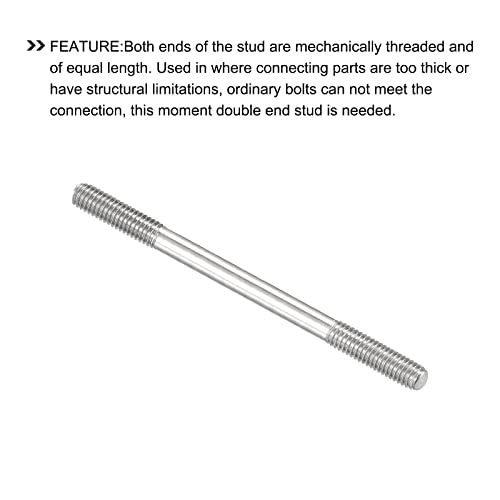 >> FEATURE:Both ends of the stud are mechanically threaded and of equal length. Used in where connecting parts are too thick or have structural limitations, ordinary bolts can not meet the connection, this moment double end stud is needed.